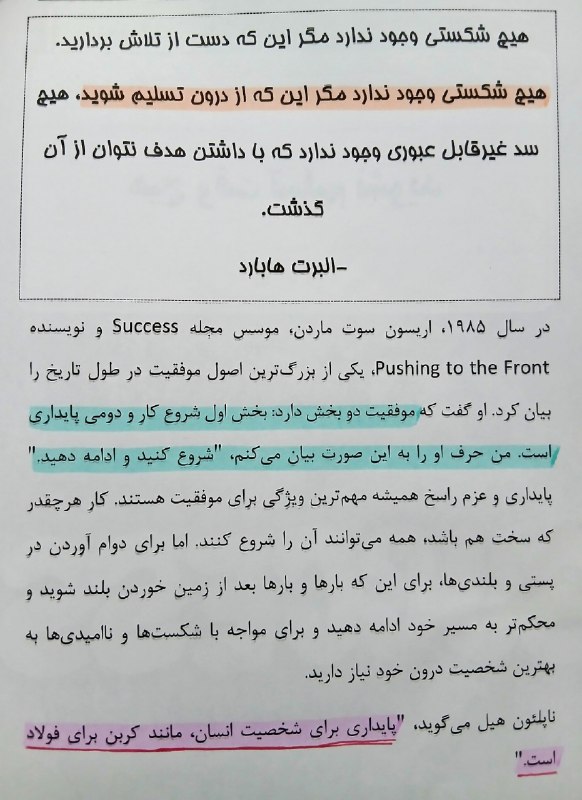 هیچ شکستی وجود ندارد مگر این که دست از تلاش بردارید.

هیچ شکستی وجود ندارد مگر این که از درون تسلیم شوید، هیچ سد غیرقابل عبوری وجود ندارد که با داشتن هدف نتوان از آن گذشت.

-البرت هابارد

در سال ۱۹۸۵، اریسون سوت ماردن، موسس مجله Success و نویسنده Pushing to the Front، یکی از بزرگ‌ترین اصول موفقیت در طول تاریخ را بیان کرد. او گفت که موفقیت دو بخش دارد: بخش اول شروع کار و دومی پایداری است. من حرف او را به این صورت بیان می‌کنم، "شروع کنید و ادامه دهید." پایداری و عزم راسخ همیشه مهم‌ترین ویژگی برای موفقیت هستند. کار هرچقدر که سخت هم باشد، همه می‌توانند آن را شروع کنند. اما برای دوام آوردن در پستی و بلندی‌ها، برای این که بارها و بارها بعد از زمین خوردن بلند شوید و محکم‌تر به مسیر خود ادامه دهید و برای مواجه با شکست‌ها و ناامیدی‌ها به بهترین شخصیت درون خود نیاز دارید.

ناپلئون هیل می‌گوید، "پایداری برای شخصیت انسان، مانند کربن برای فولاد است."